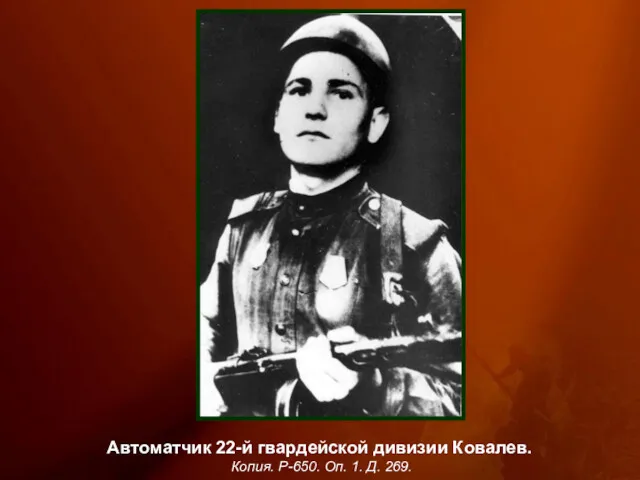 Автоматчик 22-й гвардейской дивизии Ковалев.
Копия. Р-650. Оп. 1. Д. 269.